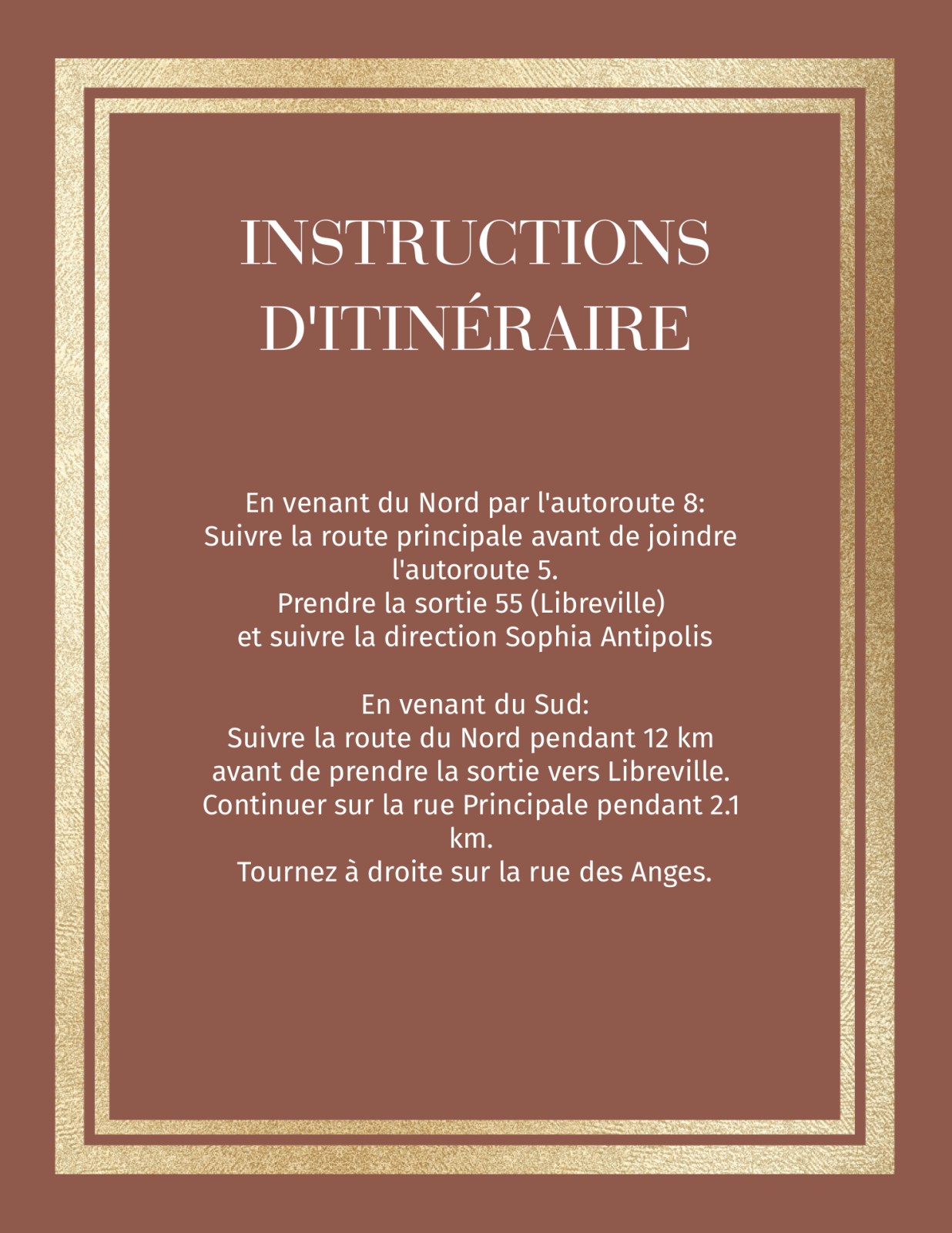 INSTRUCTIONS D'ITINÉRAIRE

En venant du Nord par l'autoroute 8:
Suivre la route principale avant de joindre l'autoroute 5.
Prendre la sortie 55 (Libreville)
et suivre la direction Sophia Antipolis

En venant du Sud:
Suivre la route du Nord pendant 12 km avant de prendre la sortie vers Libreville.
Continuer sur la rue Principale pendant 2.1 km.
Tournez à droite sur la rue des Anges.